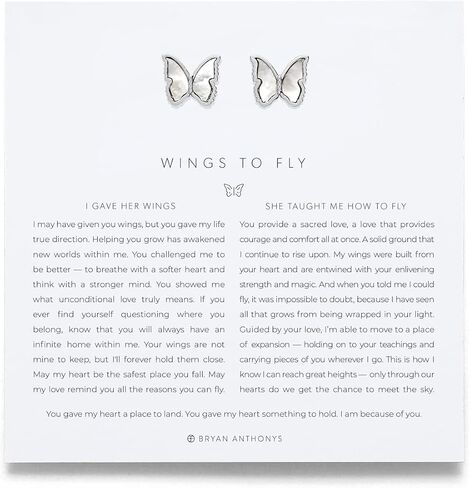 WINGS TO FLY

I GAVE HER WINGS

I may have given you wings, but you gave my life true direction. Helping you grow has awakened new worlds within me. You challenged me to be better — to breathe with a softer heart and think with a stronger mind. You showed me what unconditional love truly means. If you ever find yourself questioning where you belong, know that you will always have an infinite home within me. Your wings are not mine to keep, but I'll forever hold them close. May my heart be the safest place you fall. May my love remind you all the reasons you can fly.

SHE TAUGHT ME HOW TO FLY

You provide a sacred love, a love that provides courage and comfort all at once. A solid ground that I continue to rise upon. My wings were built from your heart and are entwined with your enlivening strength and magic. And when you told me I could fly, it was impossible to doubt, because I have seen all that grows from being wrapped in your light. Guided by your love, I'm able to move to a place of expansion — holding on to your teachings and carrying pieces of you wherever I go. This is how I know I can reach great heights — only through our hearts do we get the chance to meet the sky.

You gave my heart a place to land. You gave my heart something to hold. I am because of you.

BRYAN ANTHONYS